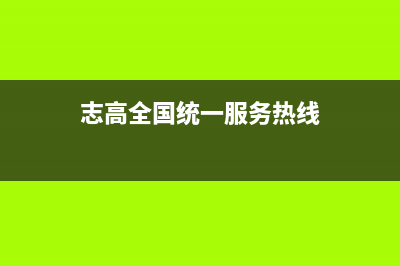 志高全国统一服务热线